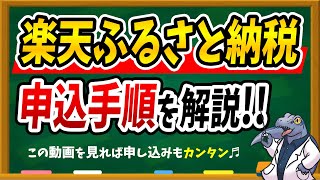 楽天ふるさと納税

申込手順を解説!!

この動画を見れば申し込みもカンタン♬